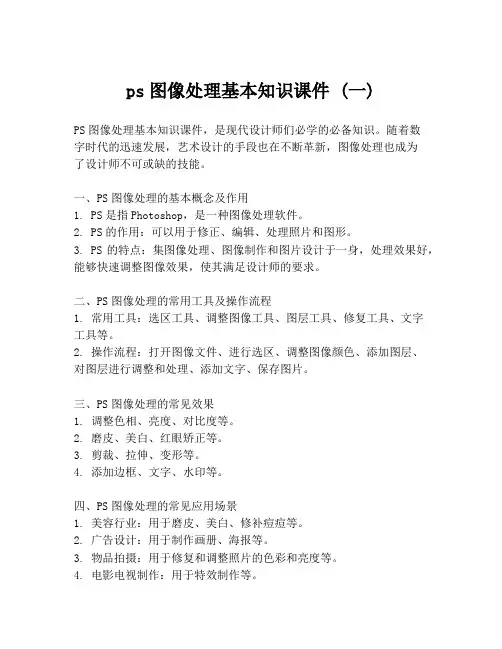 ps 图像处理基本知识课件 (一)

PS 图像处理基本知识课件，是现代设计师们必学的必备知识。随着数字时代的迅速发展，艺术设计的手段也在不断革新，图像处理也成为了设计师不可或缺的技能。

一、PS 图像处理的基本概念及作用
1. PS 是指 Photoshop，是一种图像处理软件。
2. PS 的作用：可以用于修正、编辑、处理照片和图形。
3. PS 的特点：集图像处理、图像制作和图片设计于一身，处理效果好，能够快速调整图像效果，使其满足设计师的要求。

二、PS 图像处理的常用工具及操作流程
1. 常用工具：选区工具、调整图像工具、图层工具、修复工具、文字工具等。
2. 操作流程：打开图像文件、进行选区、调整图像颜色、添加图层、对图层进行调整和处理、添加文字、保存图片。

三、PS 图像处理的常见效果
1. 调整色相、亮度、对比度等。
2. 磨皮、美白、红眼矫正等。
3. 剪裁、拉伸、变形等。
4. 添加边框、文字、水印等。

四、PS 图像处理的常见应用场景
1. 美容行业：用于磨皮、美白、修补痘痘等。
2. 广告设计：用于制作画册、海报等。
3. 物品拍摄：用于修复和调整照片的色彩和亮度等。
4. 电影电视制作：用于特效制作等。